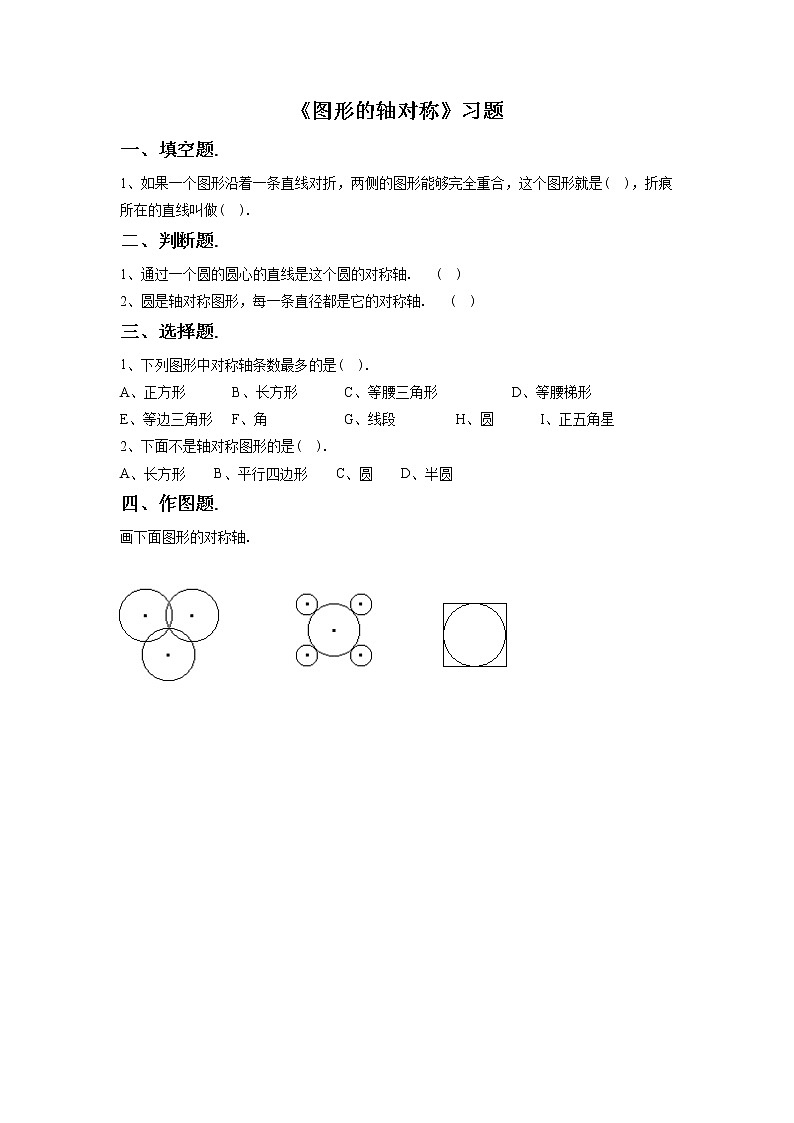 《图形的轴对称》习题

一、填空题.

1、如果一个图形沿着一条直线对折，两侧的图形能够完全重合，这个图形就是（ ），折痕所在的直线叫做（ ）.

二、判断题.

1、通过一个圆的圆心的直线是这个圆的对称轴. （ ）

2、圆是轴对称图形，每一条直径都是它的对称轴. （ ）

三、选择题.

1、下列图形中对称轴条数最多的是（ ）.

A、正方形 B、长方形 C、等腰三角形 D、等腰梯形

E、等边三角形 F、角 G、线段 H、圆 I、正五角星

2、下面不是轴对称图形的是（ ）.

A、长方形 B、平行四边形 C、圆 D、半圆

四、作图题.

画下面图形的对称轴.